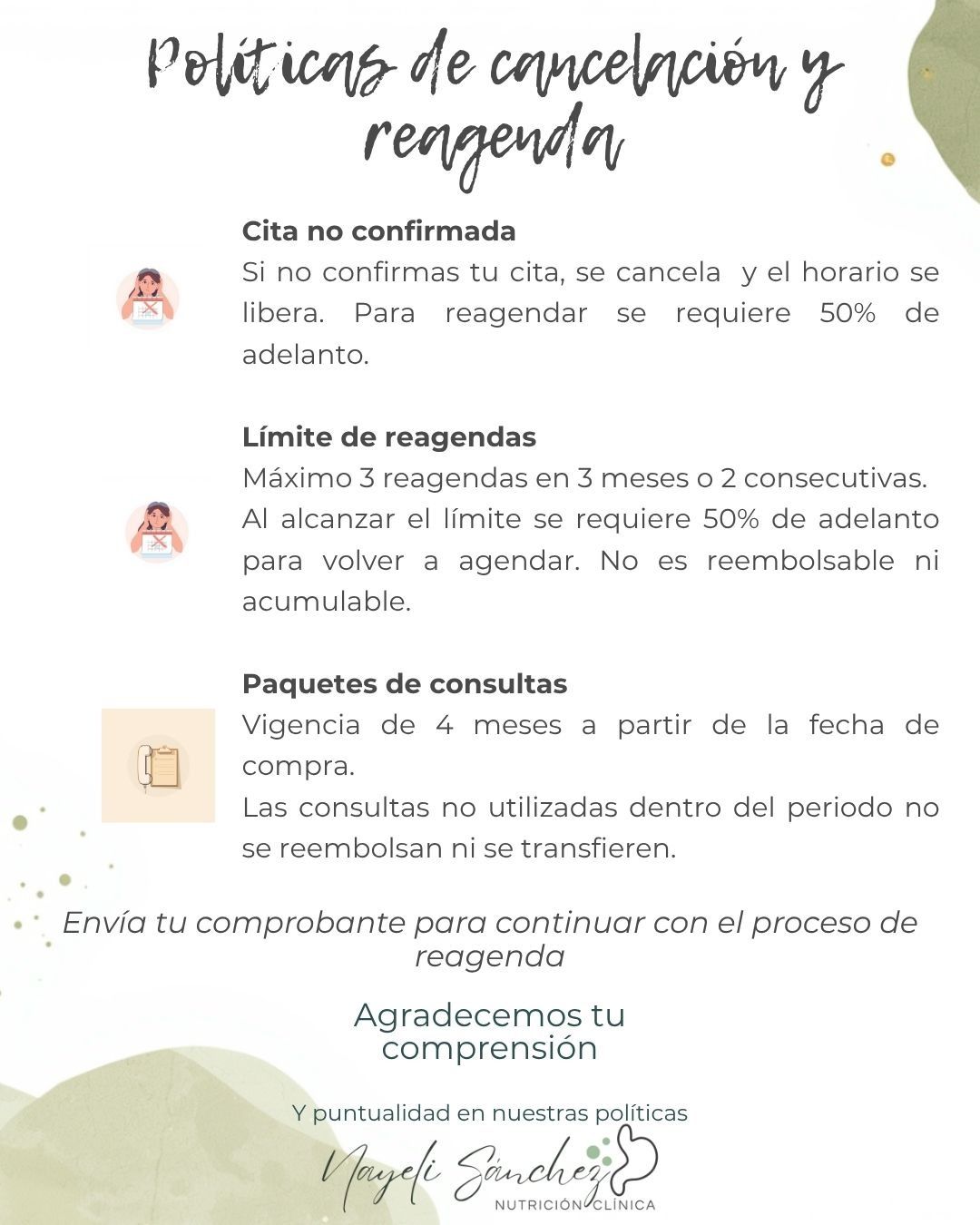 Políticas de cancelación y reagenda

Cita no confirmada
Si no confirmas tu cita, se cancela y el horario se libera. Para reagendar se requiere 50% de adelanto.

Límite de reagendas
Máximo 3 reagendas en 3 meses o 2 consecutivas.
Al alcanzar el límite se requiere 50% de adelanto para volver a agendar. No es reembolsable ni acumulable.

Paquetes de consultas
Vigencia de 4 meses a partir de la fecha de compra.
Las consultas no utilizadas dentro del periodo no se reembolsan ni se transfieren.

Envía tu comprobante para continuar con el proceso de reagenda

Agradecemos tu comprensión

Y puntualidad en nuestras políticas

Nayeli Sánchez
NUTRICIÓN CLÍNICA